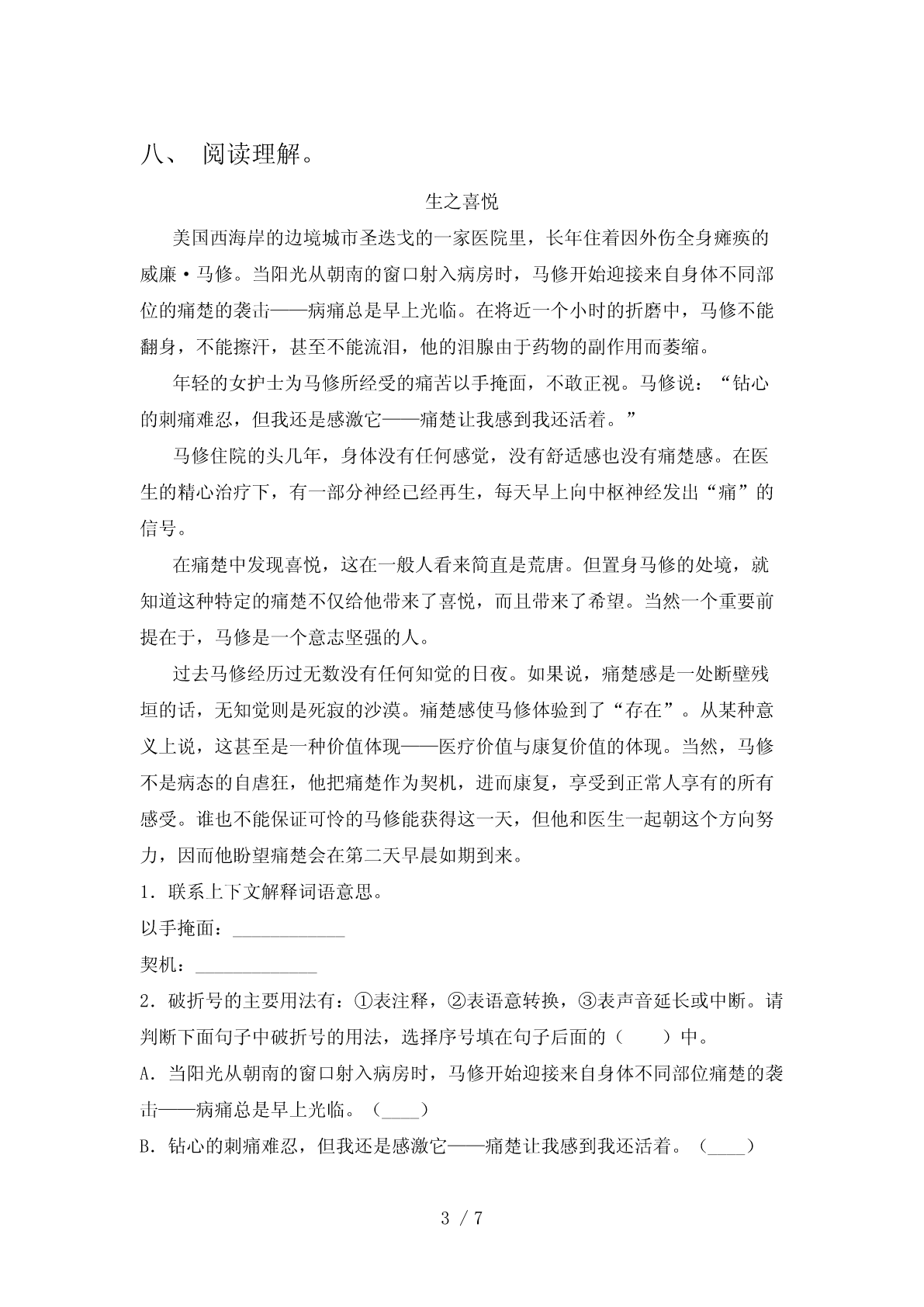 八、 阅读理解。

生之喜悦

美国西海岸的边境城市圣迭戈的一家医院里，长年住着因外伤全身瘫痪的威廉·马修。当阳光从朝南的窗口射入病房时，马修开始迎接来自身体不同部位的痛楚的袭击——病痛总是早上光临。在将近一个小时的折磨中，马修不能翻身，不能擦汗，甚至不能流泪，他的泪腺由于药物的副作用而萎缩。

年轻的女护士为马修所经受的痛苦以手掩面，不敢正视。马修说：“钻心的刺痛难忍，但我还是感激它——痛楚让我感到我还活着。”

马修住院的头几年，身体没有任何感觉，没有舒适感也没有痛楚感。在医生的精心治疗下，有一部分神经已经再生，每天早上向中枢神经发出“痛”的信号。

在痛楚中发现喜悦，这在一般人看来简直是荒唐。但置身马修的处境，就知道这种特定的痛楚不仅给他带来了喜悦，而且带来了希望。当然一个重要前提在于，马修是一个意志坚强的人。

过去马修经历过无数没有任何知觉的日夜。如果说，痛楚感是一处断壁残垣的话，无知觉则是死寂的沙漠。痛楚感使马修体验到了“存在”。从某种意义上说，这甚至是一种价值体现——医疗价值与康复价值的体现。当然，马修不是病态的自虐狂，他把痛楚作为契机，进而康复，享受到正常人享有的所有感受。谁也不能保证可怜的马修能获得这一天，但他和医生一起朝这个方向努力，因而他盼望痛楚会在第二天早晨如期到来。

1．联系上下文解释词语意思。

以手掩面：____________

契机：_____________

2．破折号的主要用法有：①表注释，②表语意转换，③表声音延长或中断。请判断下面句子中破折号的用法，选择序号填在句子后面的（ ）中。

A．当阳光从朝南的窗口射入病房时，马修开始迎接来自身体不同部位痛楚的袭击——病痛总是早上光临。（____）

B．钻心的刺痛难忍，但我还是感激它——痛楚让我感到我还活着。（____）

3 / 7